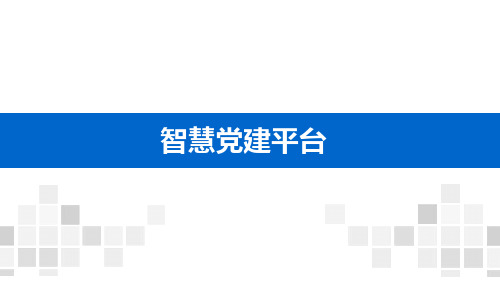 智慧党建平台